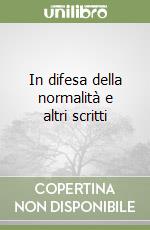 unilibro

In difesa della normalità e altri scritti

COPERTINA NON DISPONIBILE